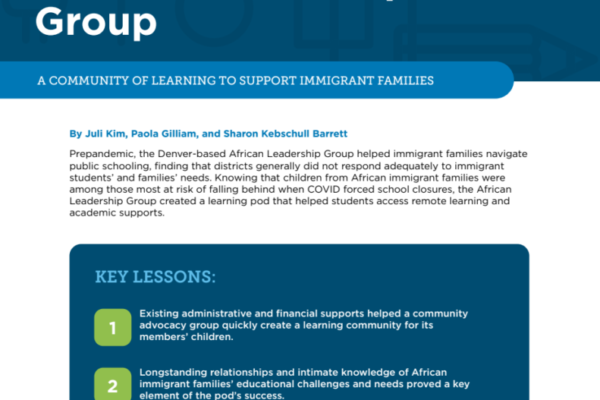 Group

A COMMUNITY OF LEARNING TO SUPPORT IMMIGRANT FAMILIES

By Juli Kim, Paola Gilliam, and Sharon Kebschull Barrett

Prepandemic, the Denver-based African Leadership Group helped immigrant families navigate public schooling, finding that districts generally did not respond adequately to immigrant students' and families' needs. Knowing that children from African immigrant families were among those most at risk of falling behind when COVID forced school closures, the African Leadership Group created a learning pod that helped students access remote learning and academic supports.

KEY LESSONS:

1 Existing administrative and financial supports helped a community advocacy group quickly create a learning community for its members' children.

2 Longstanding relationships and intimate knowledge of African immigrant families' educational challenges and needs proved a key element of the pod's success.